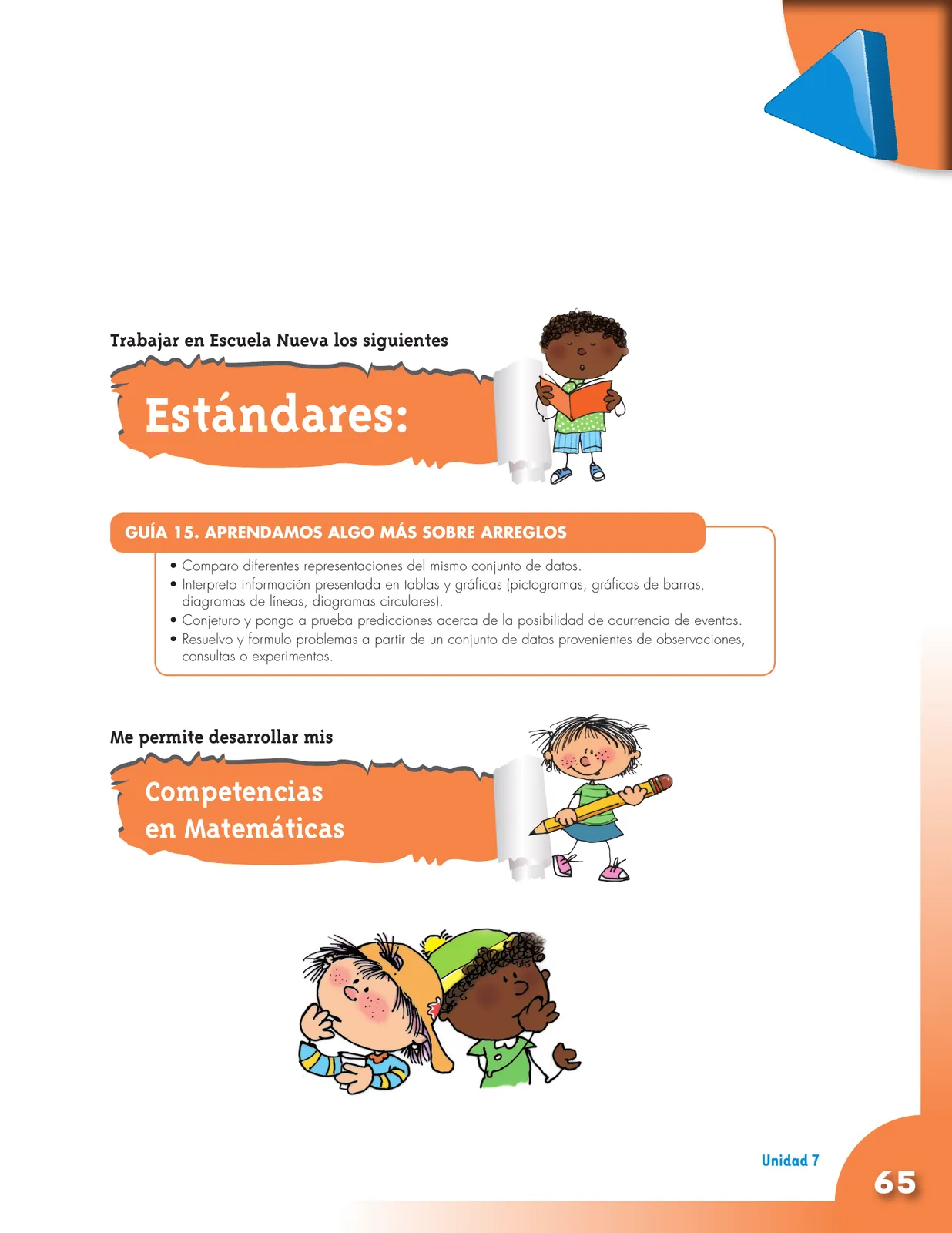 Trabajar en Escuela Nueva los siguientes

Estándares:

GUÍA 15. APRENDAMOS ALGO MÁS SOBRE ARREGLOS

• Comparo diferentes representaciones del mismo conjunto de datos.
• Interpreto información presentada en tablas y gráficas (pictogramas, gráficas de barras, diagramas de líneas, diagramas circulares).
• Conjeturo y pongo a prueba predicciones acerca de la posibilidad de ocurrencia de eventos.
• Resuelvo y formulo problemas a partir de un conjunto de datos provenientes de observaciones, consultas o experimentos.

Me permite desarrollar mis

Competencias en Matemáticas

Unidad 7

65